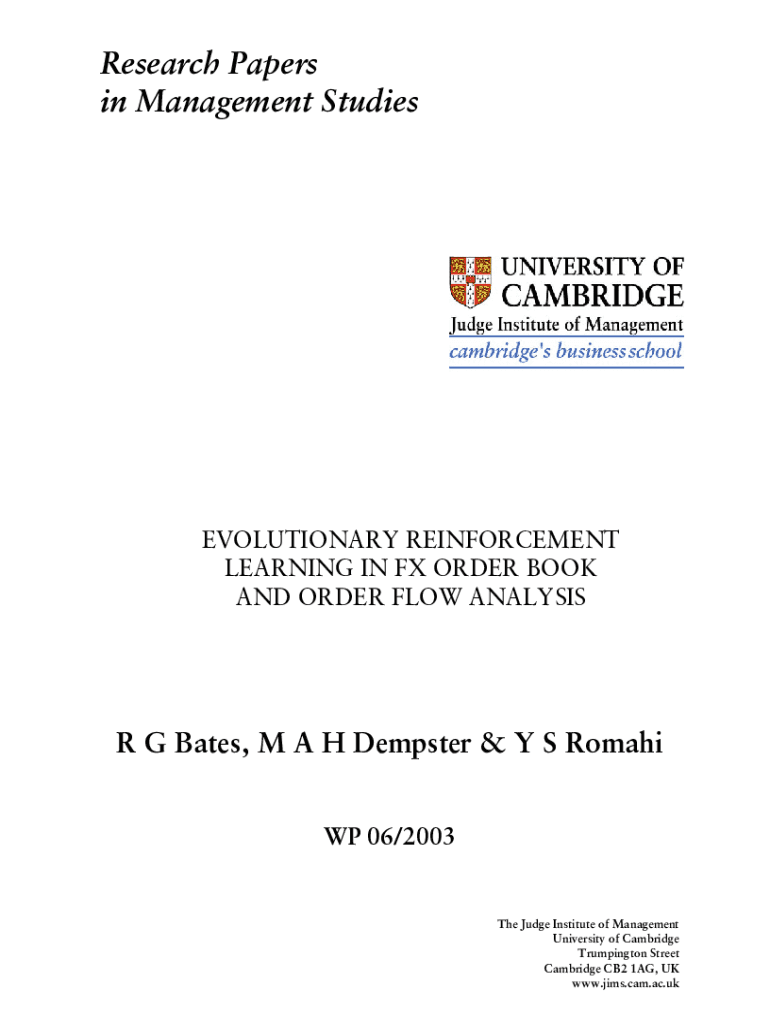 Research Papers
in Management Studies

UNIVERSITY OF
CAMBRIDGE
Judge Institute of Management
cambridge's business school

EVOLUTIONARY REINFORCEMENT LEARNING IN FX ORDER BOOK AND ORDER FLOW ANALYSIS

R G Bates, M A H Dempster & Y S Romahi

WP 06/2003

The Judge Institute of Management
University of Cambridge
Trumpington Street
Cambridge CB2 1AG, UK
www.jims.cam.ac.uk